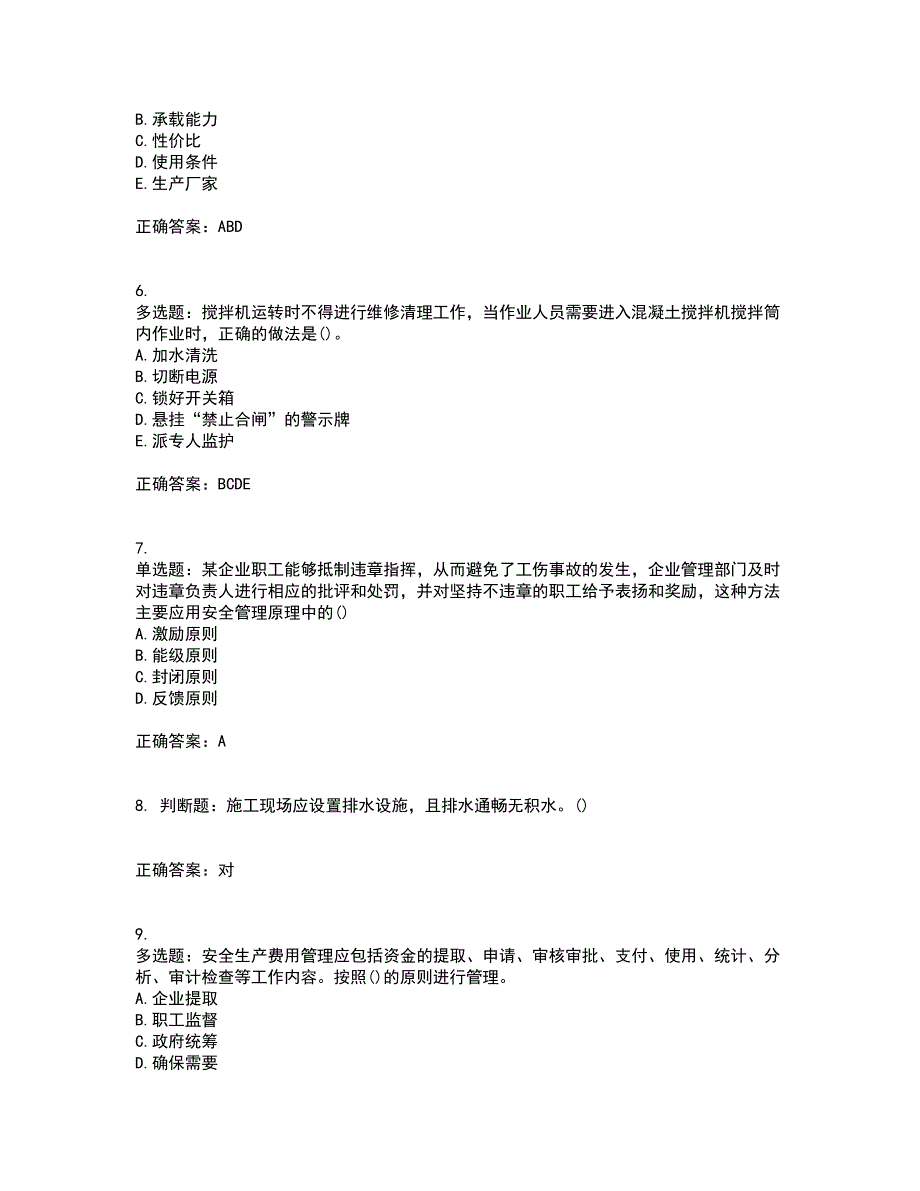 B. 承载能力
C. 性价比
D. 使用条件
E. 生产厂家

正确答案：ABD

6.
多选题：搅拌机运转时不得进行维修清理工作，当作业人员需要进入混凝土搅拌机搅拌筒内作业时，正确的做法是()。
A. 加水清洗
B. 切断电源
C. 锁好开关箱
D. 悬挂“禁止合闸”的警示牌
E. 派专人监护

正确答案：BCDE

7.
单选题：某企业职工能够抵制违章指挥，从而避免了工伤事故的发生，企业管理部门及时对违章负责人进行相应的批评和处罚，并对坚持不违章的职工给予表扬和奖励，这种方法主要应用安全管理原理中的()
A. 激励原则
B. 能级原则
C. 封闭原则
D. 反馈原则

正确答案：A

8. 判断题：施工现场应设置排水设施，且排水通畅无积水。()

正确答案：对

9.
多选题：安全生产费用管理应包括资金的提取、申请、审核审批、支付、使用、统计、分析、审计检查等工作内容。按照()的原则进行管理。
A. 企业提取
B. 职工监督
C. 政府统筹
D. 确保需要